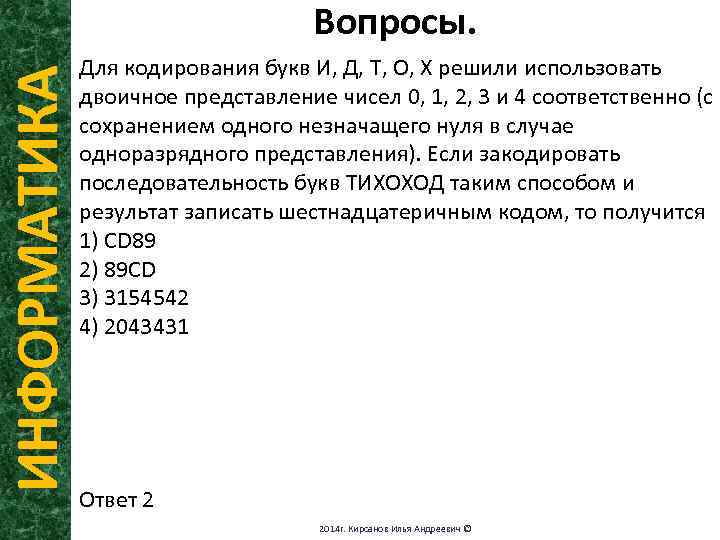 ИНФОРМАТИКА

Вопросы.

Для кодирования букв И, Д, Т, О, Х решили использовать двоичное представление чисел 0, 1, 2, 3 и 4 соответственно (с сохранением одного незначащего нуля в случае одноразрядного представления). Если закодировать последовательность букв ТИХОХОД таким способом и результат записать шестнадцатеричным кодом, то получится
1) CD89
2) 89CD
3) 3154542
4) 2043431

Ответ 2

2014г. Кирсанов Илья Андреевич ©